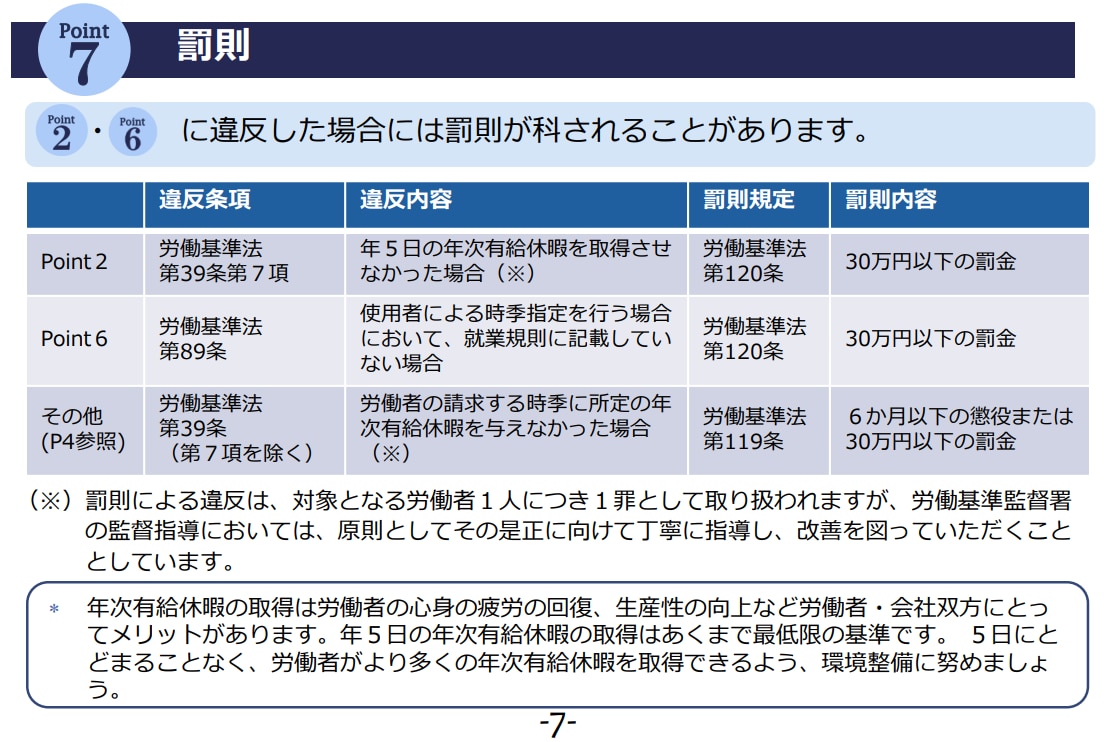 Point 7 罰則

Point 2 ・ Point 6 に違反した場合には罰則が科されることがあります。

| | 違反条項 | 違反内容 | 罰則規定 | 罰則内容 |
|---|---|---|---|---|
| Point 2 | 労働基準法 第39条第７項 | 年５日の年次有給休暇を取得させなかった場合（※） | 労働基準法 第120条 | 30万円以下の罰金 |
| Point 6 | 労働基準法 第89条 | 使用者による時季指定を行う場合において、就業規則に記載していない場合 | 労働基準法 第120条 | 30万円以下の罰金 |
| その他 (P4参照) | 労働基準法 第39条 （第７項を除く） | 労働者の請求する時季に所定の年次有給休暇を与えなかった場合（※） | 労働基準法 第119条 | ６か月以下の懲役または30万円以下の罰金 |

（※）罰則による違反は、対象となる労働者１人につき１罪として取り扱われますが、労働基準監督署の監督指導においては、原則としてその是正に向けて丁寧に指導し、改善を図っていただくこととしています。

＊ 年次有給休暇の取得は労働者の心身の疲労の回復、生産性の向上など労働者・会社双方にとってメリットがあります。年５日の年次有給休暇の取得はあくまで最低限の基準です。 ５日にとどまることなく、労働者がより多くの年次有給休暇を取得できるよう、環境整備に努めましょう。

-7-